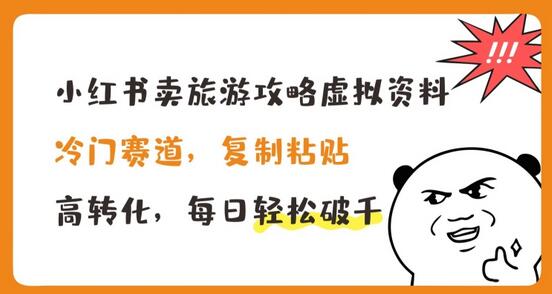 !!!

小红书卖旅游攻略虚拟资料

冷门赛道，复制粘贴

高转化，每日轻松破千